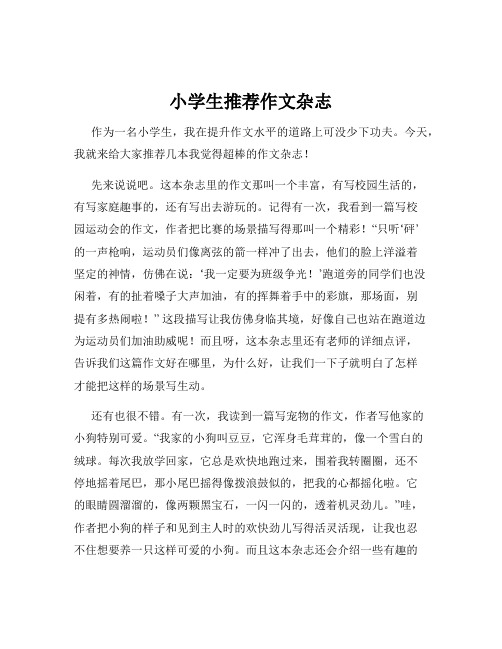 小学生推荐作文杂志

作为一名小学生，我在提升作文水平的道路上可没少下功夫。今天，我就来给大家推荐几本我觉得超棒的作文杂志！

先来说说吧。这本杂志里的作文那叫一个丰富，有写校园生活的，有写家庭趣事的，还有写出去游玩的。记得有一次，我看到一篇写校园运动会的作文，作者把比赛的场景描写得那叫一个精彩！“只听‘砰’的一声枪响，运动员们像离弦的箭一样冲了出去，他们的脸上洋溢着坚定的神情，仿佛在说：‘我一定要为班级争光！’跑道旁的同学们也没闲着，有的扯着嗓子大声加油，有的挥舞着手中的彩旗，那场面，别提有多热闹啦！”这段描写让我仿佛身临其境，好像自己也站在跑道边为运动员们加油助威呢！而且呀，这本杂志里还有老师的详细点评，告诉我们这篇作文好在哪里，为什么好，让我们一下子就明白了怎样才能把这样的场景写生动。

还有也很不错。有一次，我读到一篇写宠物的作文，作者写他家的小狗特别可爱。“我家的小狗叫豆豆，它浑身毛茸茸的，像一个雪白的绒球。每次我放学回家，它总是欢快地跑过来，围着我转圈圈，还不停地摇着尾巴，那小尾巴摇得像拨浪鼓似的，把我的心都摇化啦。它的眼睛圆溜溜的，像两颗黑宝石，一闪一闪的，透着机灵劲儿。”哇，作者把小狗的样子和见到主人时的欢快劲儿写得活灵活现，让我也忍不住想要养一只这样可爱的小狗。而且这本杂志还会介绍一些有趣的